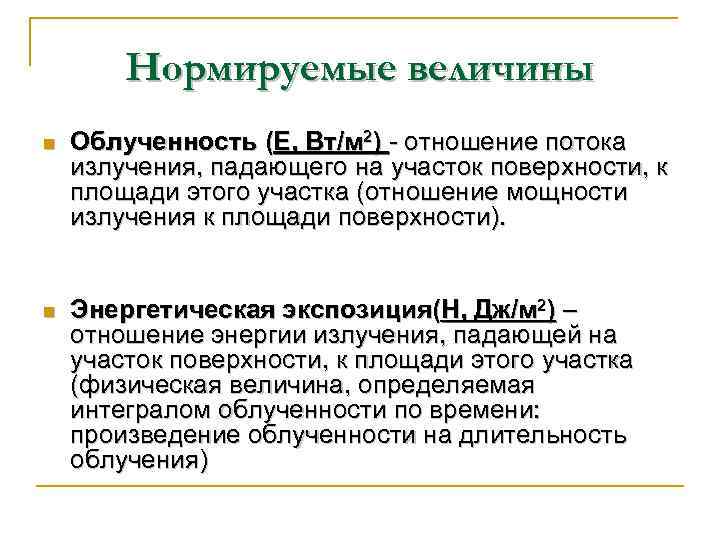 Нормируемые величины

Облученность (Е, Вт/м$^2$) - отношение потока излучения, падающего на участок поверхности, к площади этого участка (отношение мощности излучения к площади поверхности).

Энергетическая экспозиция(Н, Дж/м$^2$) – отношение энергии излучения, падающей на участок поверхности, к площади этого участка (физическая величина, определяемая интегралом облученности по времени: произведение облученности на длительность облучения)